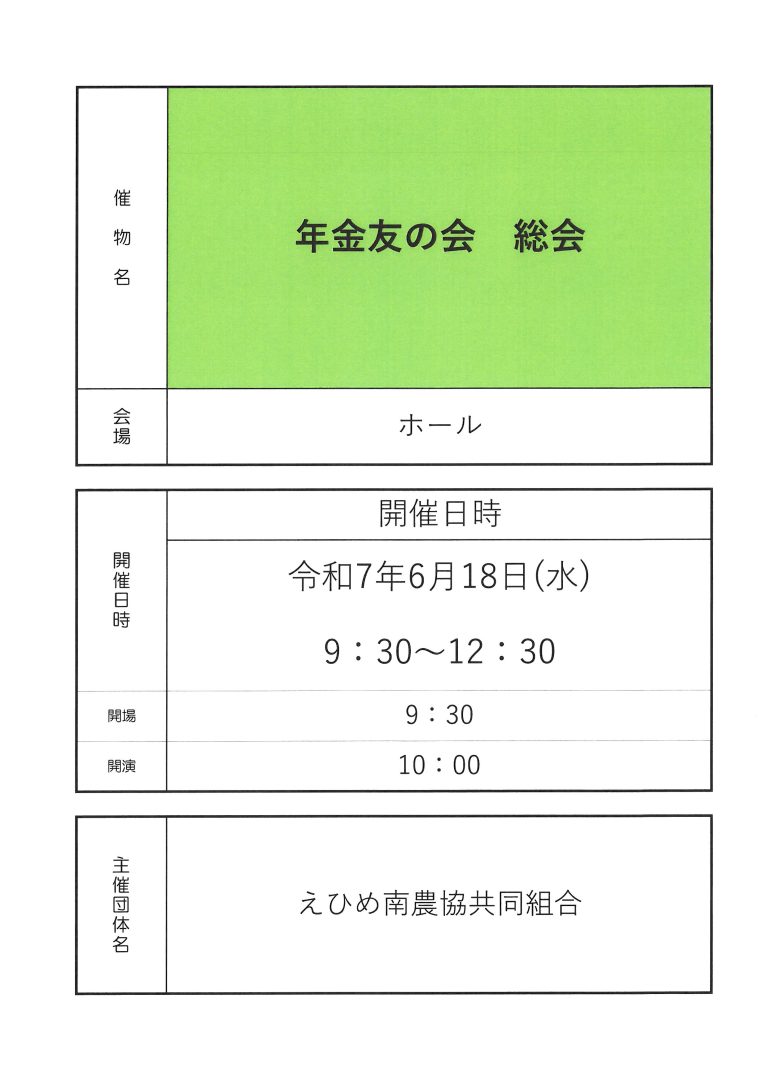 | 催物名 | 年金友の会　総会 |
|---|---|
| 会場 | ホール |

| 開催日時 | 開催日時 |
|---|---|
| | 令和7年6月18日(水) 9：30～12：30 |
| 開場 | 9：30 |
| 開演 | 10：00 |

| 主催団体名 | えひめ南農協共同組合 |
|---|---|